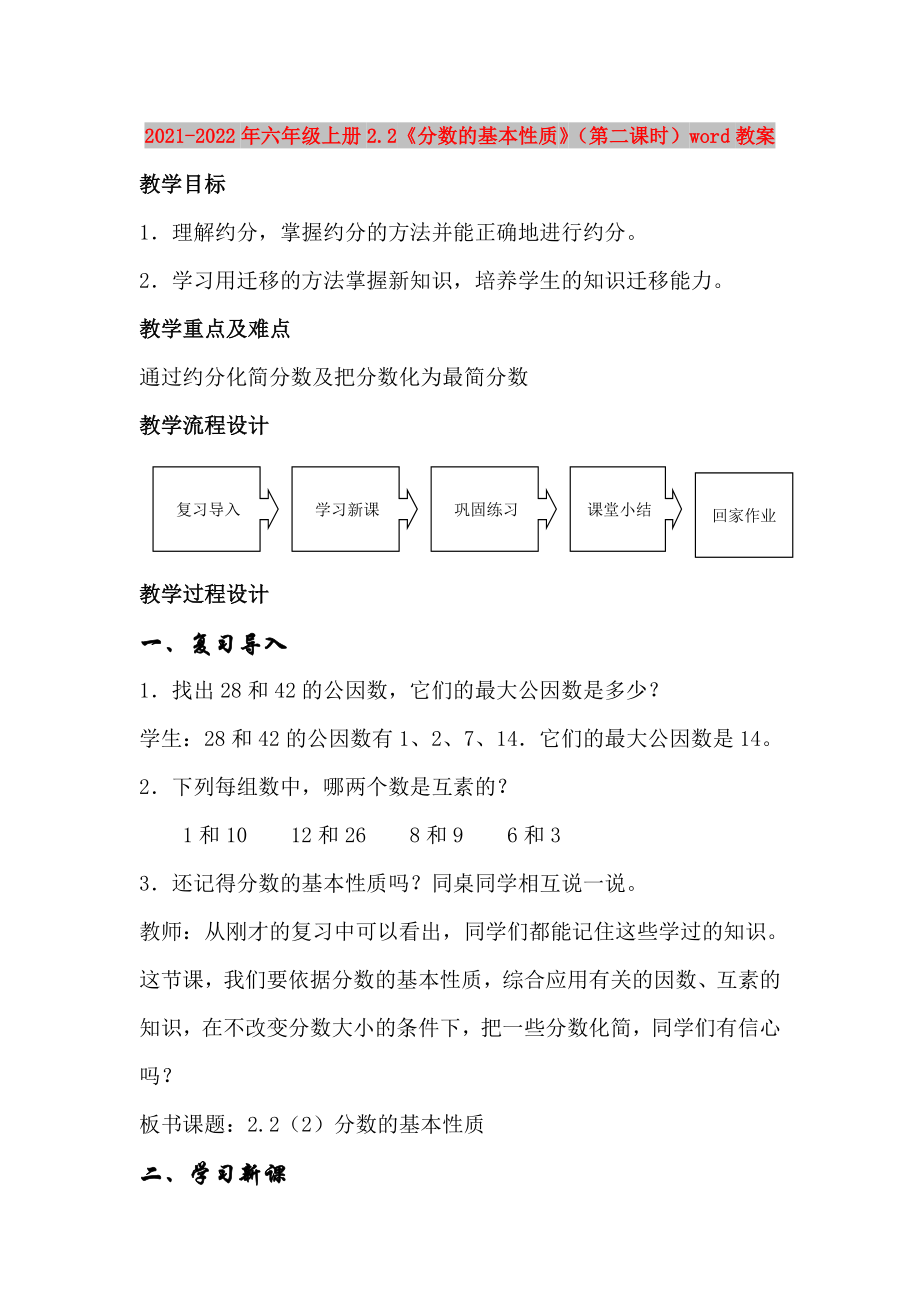 2021-2022年六年级上册2.2《分数的基本性质》（第二课时）word教案

教学目标

1．理解约分，掌握约分的方法并能正确地进行约分。

2．学习用迁移的方法掌握新知识，培养学生的知识迁移能力。

教学重点及难点

通过约分化简分数及把分数化为最简分数

教学流程设计

复习导入

学习新课

巩固练习

课堂小结

回家作业

教学过程设计

一、复习导入

1．找出28和42的公因数，它们的最大公因数是多少？

学生：28和42的公因数有1、2、7、14．它们的最大公因数是14。

2．下列每组数中，哪两个数是互素的？

1和10　　12和26　　8和9　　6和3

3．还记得分数的基本性质吗？同桌同学相互说一说。

教师：从刚才的复习中可以看出，同学们都能记住这些学过的知识。这节课，我们要依据分数的基本性质，综合应用有关的因数、互素的知识，在不改变分数大小的条件下，把一些分数化简，同学们有信心吗？

板书课题：2.2（2）分数的基本性质

二、学习新课